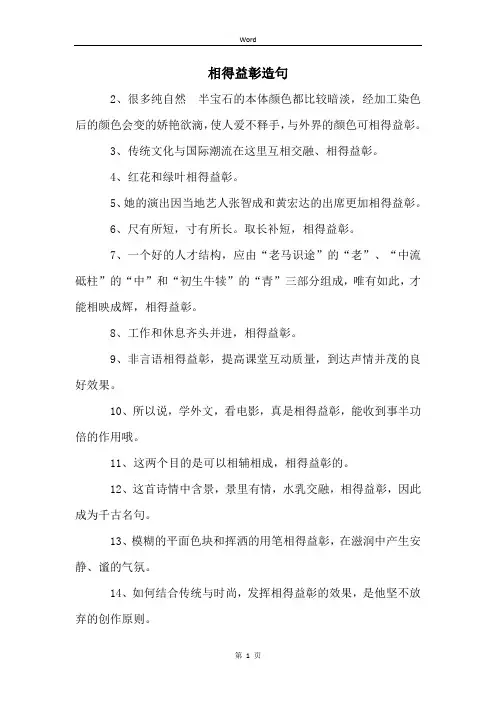 Word

相得益彰造句

2、很多纯自然 半宝石的本体颜色都比较暗淡，经加工染色后的颜色会变的娇艳欲滴，使人爱不释手，与外界的颜色可相得益彰。

3、传统文化与国际潮流在这里互相交融、相得益彰。

4、红花和绿叶相得益彰。

5、她的演出因当地艺人张智成和黄宏达的出席更加相得益彰。

6、尺有所短，寸有所长。取长补短，相得益彰。

7、一个好的人才结构，应由“老马识途”的“老”、“中流砥柱”的“中”和“初生牛犊”的“青”三部分组成，唯有如此，才能相映成辉，相得益彰。

8、工作和休息齐头并进，相得益彰。

9、非言语相得益彰，提高课堂互动质量，到达声情并茂的良好效果。

10、所以说，学外文，看电影，真是相得益彰，能收到事半功倍的作用哦。

11、这两个目的是可以相辅相成，相得益彰的。

12、这首诗情中含景，景里有情，水乳交融，相得益彰，因此成为千古名句。

13、模糊的平面色块和挥洒的用笔相得益彰，在滋润中产生安静、谧的气氛。

14、如何结合传统与时尚，发挥相得益彰的效果，是他坚不放弃的创作原则。

第 1 页